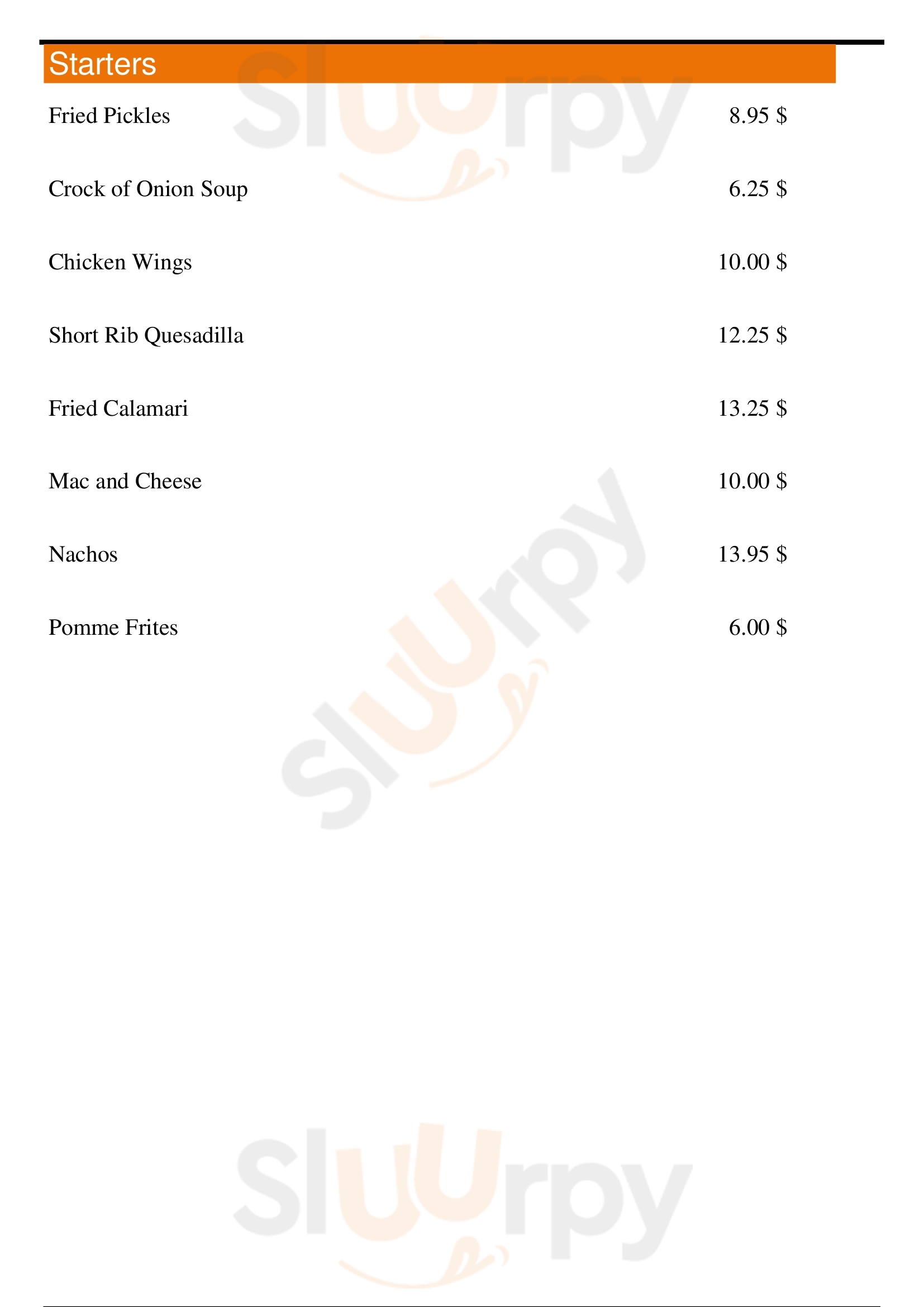 Starters

Fried Pickles 8.95 $

Crock of Onion Soup 6.25 $

Chicken Wings 10.00 $

Short Rib Quesadilla 12.25 $

Fried Calamari 13.25 $

Mac and Cheese 10.00 $

Nachos 13.95 $

Pomme Frites 6.00 $

Sluurpy